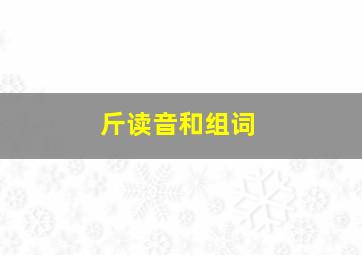 斤读音和组词